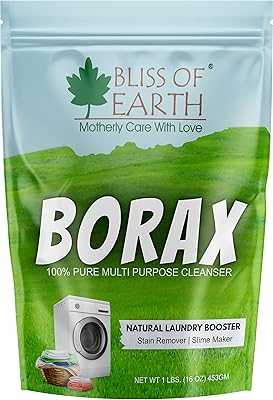 BLISS OF EARTH®
Motherly Care With Love

BORAX
100% PURE MULTI PURPOSE CLEANSER

NATURAL LAUNDRY BOOSTER
Stain Remover | Slime Maker

NET WT 1 LBS. (16 OZ) 453GM